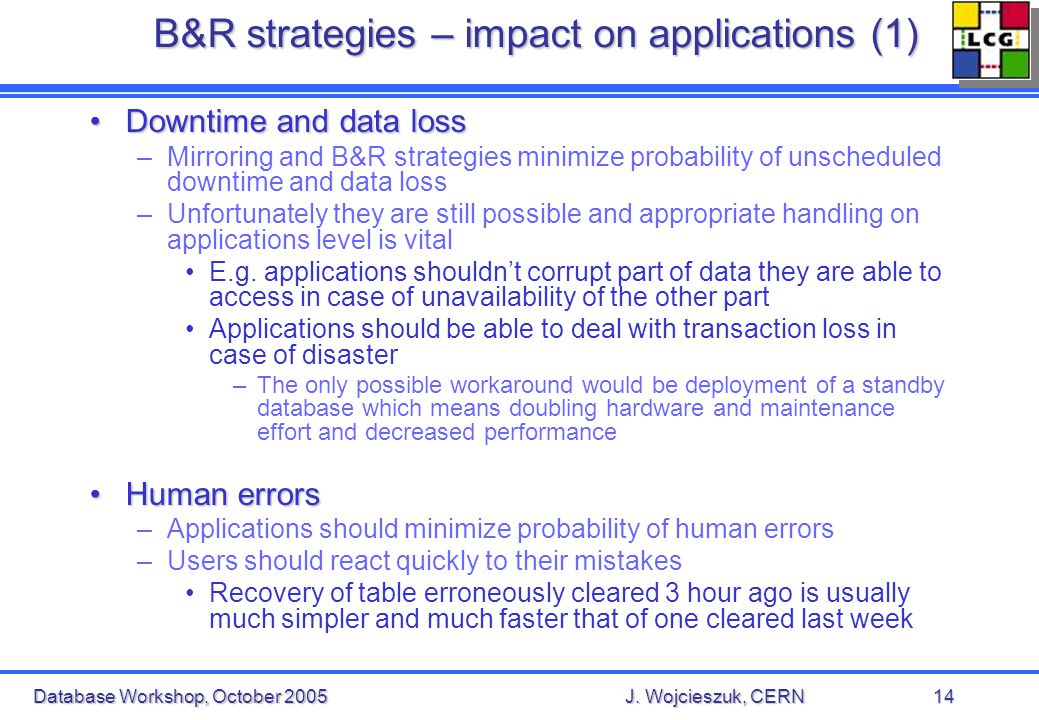 B&R strategies – impact on applications (1)

LCG

• Downtime and data loss

– Mirroring and B&R strategies minimize probability of unscheduled downtime and data loss

– Unfortunately they are still possible and appropriate handling on applications level is vital

• E.g. applications shouldn't corrupt part of data they are able to access in case of unavailability of the other part

• Applications should be able to deal with transaction loss in case of disaster

– The only possible workaround would be deployment of a standby database which means doubling hardware and maintenance effort and decreased performance

• Human errors

– Applications should minimize probability of human errors

– Users should react quickly to their mistakes

• Recovery of table erroneously cleared 3 hour ago is usually much simpler and much faster that of one cleared last week

Database Workshop, October 2005 J. Wojcieszuk, CERN 14